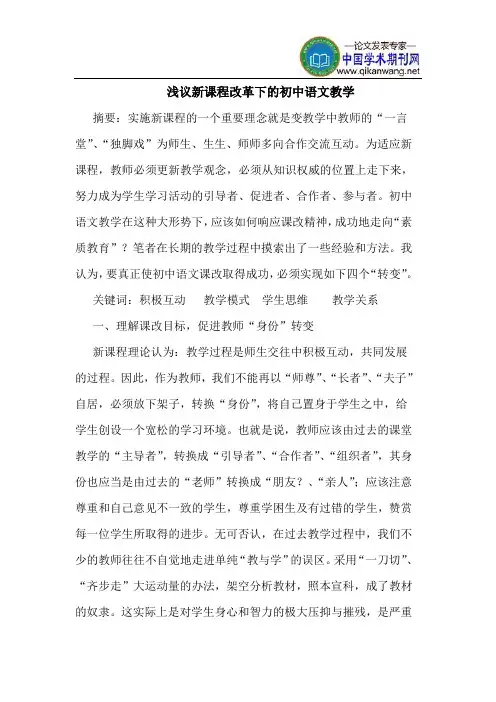 —论文发表专家—
中国学术期刊网
www.qikanwang.net

浅议新课程改革下的初中语文教学

摘要：实施新课程的一个重要理念就是变教学中教师的“一言堂”、“独脚戏”为师生、生生、师师多向合作交流互动。为适应新课程，教师必须更新教学观念，必须从知识权威的位置上走下来，努力成为学生学习活动的引导者、促进者、合作者、参与者。初中语文教学在这种大形势下，应该如何响应课改精神，成功地走向“素质教育”？笔者在长期的教学过程中摸索出了一些经验和方法。我认为，要真正使初中语文课改取得成功，必须实现如下四个“转变”。

关键词：积极互动　教学模式　学生思维　教学关系

一、理解课改目标，促进教师“身份”转变

新课程理论认为：教学过程是师生交往中积极互动，共同发展的过程。因此，作为教师，我们不能再以“师尊”、“长者”、“夫子”自居，必须放下架子，转换“身份”，将自己置身于学生之中，给学生创设一个宽松的学习环境。也就是说，教师应该由过去的课堂教学的“主导者”，转换成“引导者”、“合作者”、“组织者”，其身份也应当是由过去的“老师”转换成“朋友？、“亲人”：应该注意尊重和自己意见不一致的学生，尊重学困生及有过错的学生，赞赏每一位学生所取得的进步。无可否认，在过去教学过程中，我们不少的教师往往不自觉地走进单纯“教与学”的误区。采用“一刀切”、“齐步走”大运动量的办法，架空分析教材，照本宣科，成了教材的奴隶。这实际上是对学生身心和智力的极大压抑与摧残，是严重